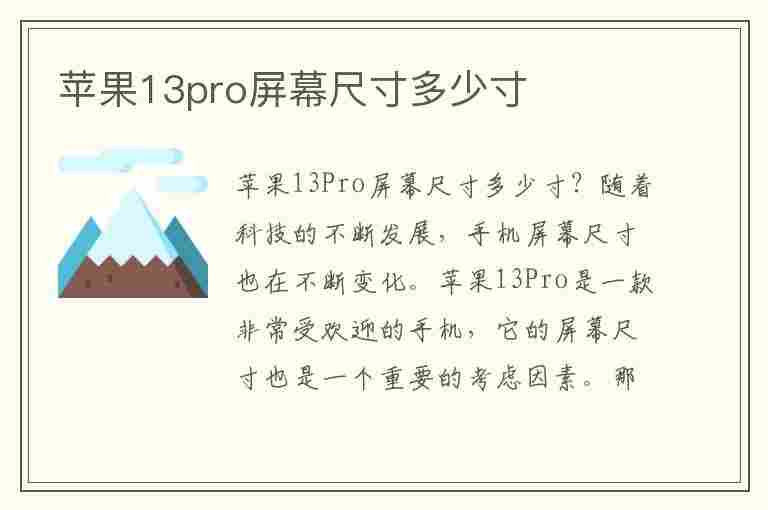 苹果13pro屏幕尺寸多少寸

苹果13Pro屏幕尺寸多少寸？随着科技的不断发展，手机屏幕尺寸也在不断变化。苹果13Pro是一款非常受欢迎的手机，它的屏幕尺寸也是一个重要的考虑因素。那